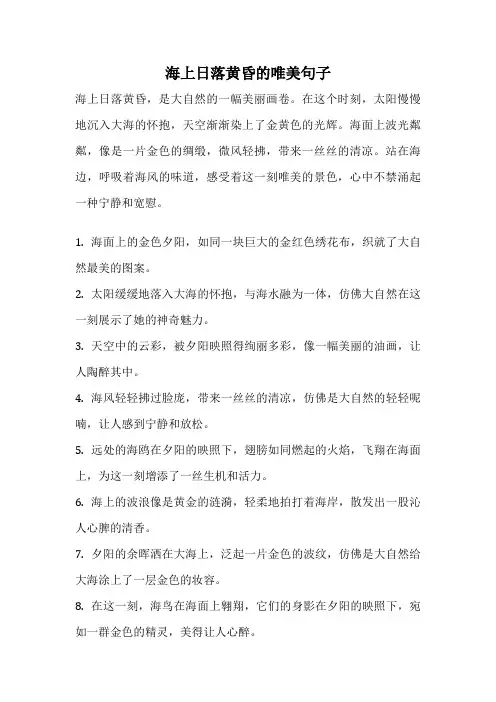 海上日落黄昏的唯美句子

海上日落黄昏，是大自然的一幅美丽画卷。在这个时刻，太阳慢慢地沉入大海的怀抱，天空渐渐染上了金黄色的光辉。海面上波光粼粼，像是一片金色的绸缎，微风轻拂，带来一丝丝的清凉。站在海边，呼吸着海风的味道，感受着这一刻唯美的景色，心中不禁涌起一种宁静和宽慰。

1. 海面上的金色夕阳，如同一块巨大的金红色绣花布，织就了大自然最美的图案。

2. 太阳缓缓地落入大海的怀抱，与海水融为一体，仿佛大自然在这一刻展示了她的神奇魅力。

3. 天空中的云彩，被夕阳映照得绚丽多彩，像一幅美丽的油画，让人陶醉其中。

4. 海风轻轻拂过脸庞，带来一丝丝的清凉，仿佛是大自然的轻轻呢喃，让人感到宁静和放松。

5. 远处的海鸥在夕阳的映照下，翅膀如同燃起的火焰，飞翔在海面上，为这一刻增添了一丝生机和活力。

6. 海上的波浪像是黄金的涟漪，轻柔地拍打着海岸，散发出一股沁人心脾的清香。

7. 夕阳的余晖洒在大海上，泛起一片金色的波纹，仿佛是大自然给大海涂上了一层金色的妆容。

8. 在这一刻，海鸟在海面上翱翔，它们的身影在夕阳的映照下，宛如一群金色的精灵，美得让人心醉。